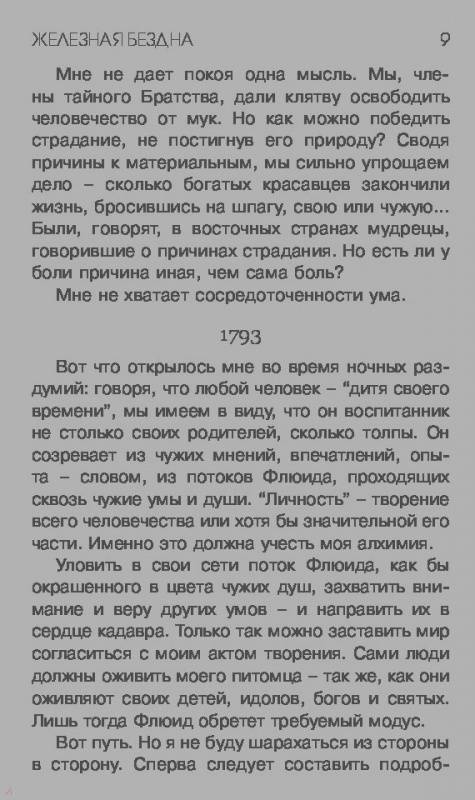 ЖЕЛЕЗНАЯ БЕЗДНА 9

Мне не дает покоя одна мысль. Мы, члены тайного Братства, дали клятву освободить человечество от мук. Но как можно победить страдание, не постигнув его природу? Сводя причины к материальным, мы сильно упрощаем дело – сколько богатых красавцев закончили жизнь, бросившись на шпагу, свою или чужую... Были, говорят, в восточных странах мудрецы, говорившие о причинах страдания. Но есть ли у боли причина иная, чем сама боль?

Мне не хватает сосредоточенности ума.

1793

Вот что открылось мне во время ночных раздумий: говоря, что любой человек – "дитя своего времени", мы имеем в виду, что он воспитанник не столько своих родителей, сколько толпы. Он созревает из чужих мнений, впечатлений, опыта – словом, из потоков Флюида, проходящих сквозь чужие умы и души. "Личность" – творение всего человечества или хотя бы значительной его части. Именно это должна учесть моя алхимия.

Уловить в свои сети поток Флюида, как бы окрашенного в цвета чужих душ, захватить внимание и веру других умов – и направить их в сердце кадавра. Только так можно заставить мир согласиться с моим актом творения. Сами люди должны оживить моего питомца – так же, как они оживляют своих детей, идолов, богов и святых. Лишь тогда Флюид обретет требуемый модус.

Вот путь. Но я не буду шарахаться из стороны в сторону. Сперва следует составить подроб-